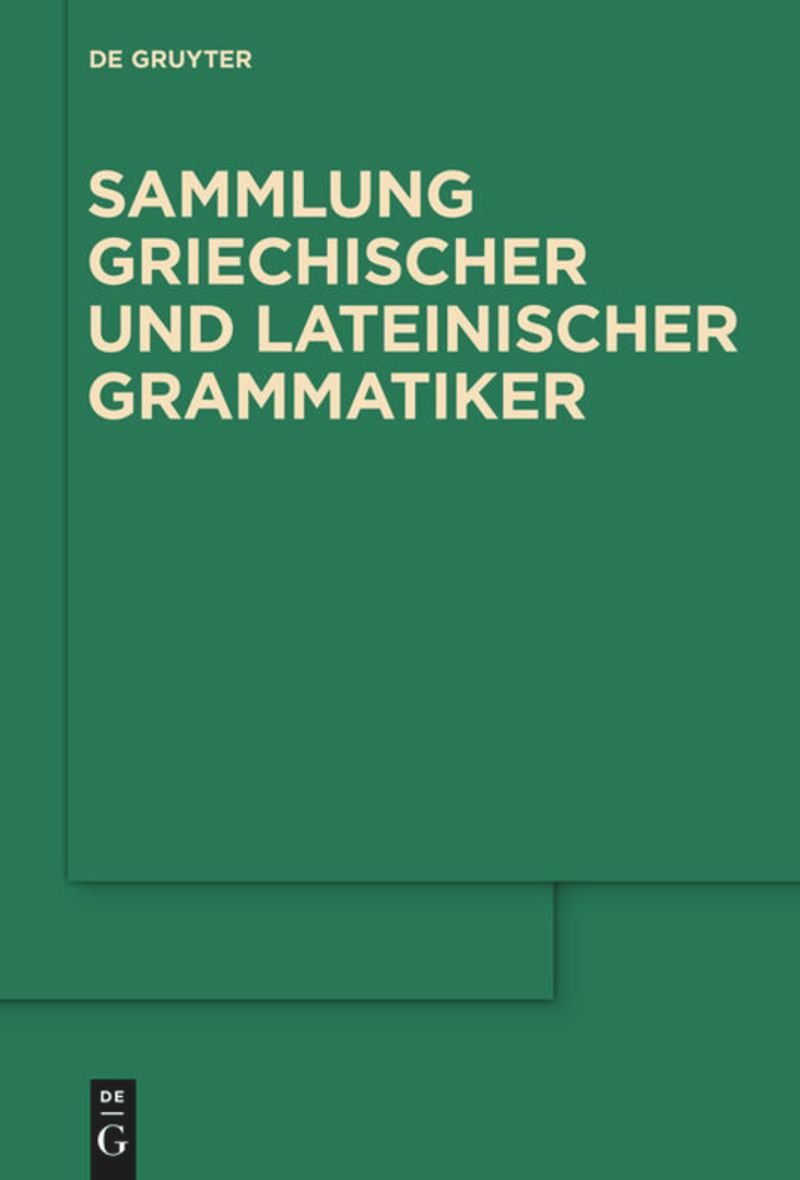 DE GRUYTER

SAMMLUNG GRIECHISCHER UND LATEINISCHER GRAMMATIKER

DE
G